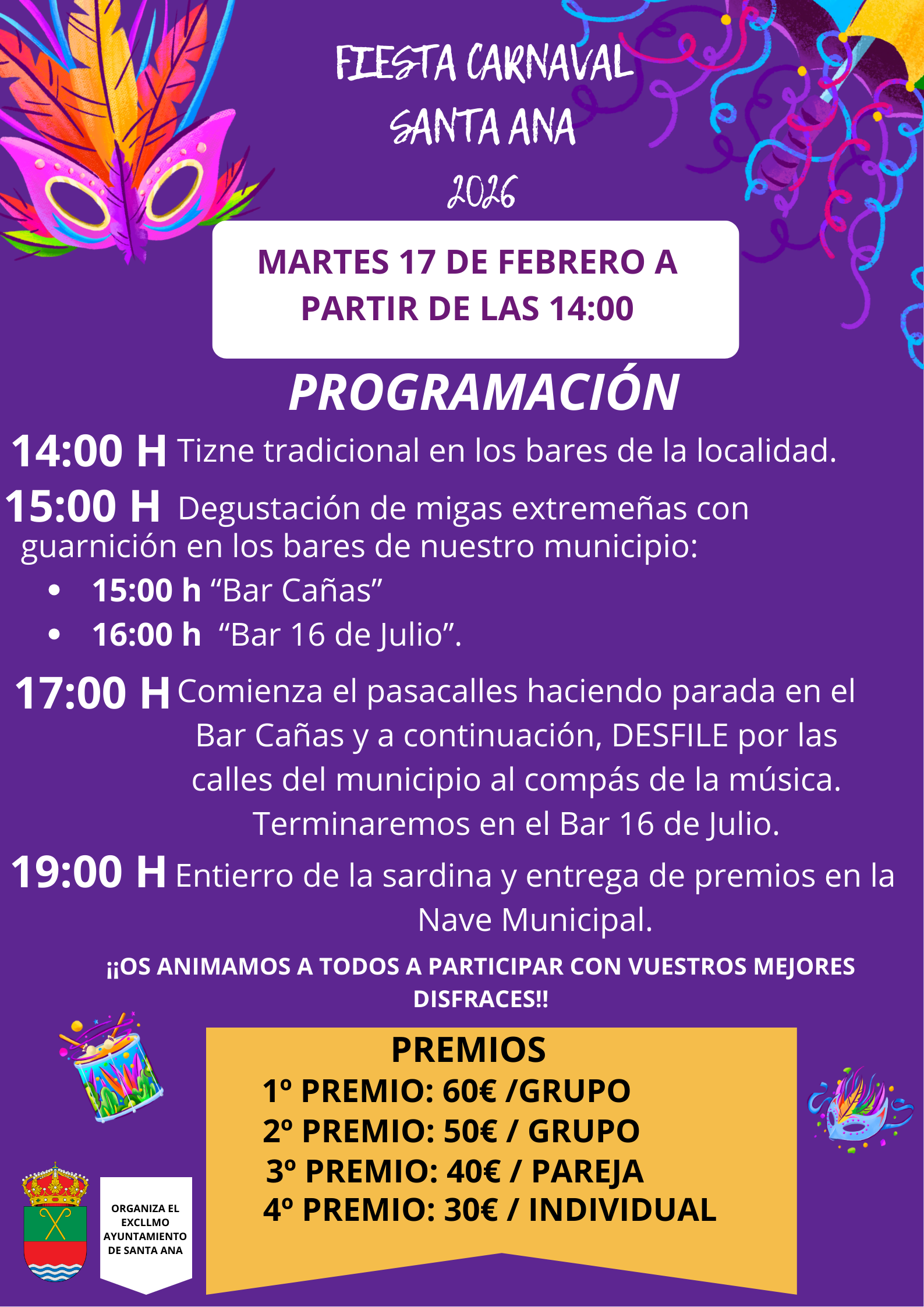 FIESTA CARNAVAL
SANTA ANA
2026

MARTES 17 DE FEBRERO A PARTIR DE LAS 14:00

PROGRAMACIÓN

14:00 H Tizne tradicional en los bares de la localidad.

15:00 H Degustación de migas extremeñas con guarnición en los bares de nuestro municipio:

• 15:00 h "Bar Cañas"
• 16:00 h "Bar 16 de Julio".

17:00 H Comienza el pasacalles haciendo parada en el Bar Cañas y a continuación, DESFILE por las calles del municipio al compás de la música. Terminaremos en el Bar 16 de Julio.

19:00 H Entierro de la sardina y entrega de premios en la Nave Municipal.

¡¡OS ANIMAMOS A TODOS A PARTICIPAR CON VUESTROS MEJORES DISFRACES!!

PREMIOS
1º PREMIO: 60€ /GRUPO
2º PREMIO: 50€ / GRUPO
3º PREMIO: 40€ / PAREJA
4º PREMIO: 30€ / INDIVIDUAL

ORGANIZA EL
EXCLLMO
AYUNTAMIENTO
DE SANTA ANA